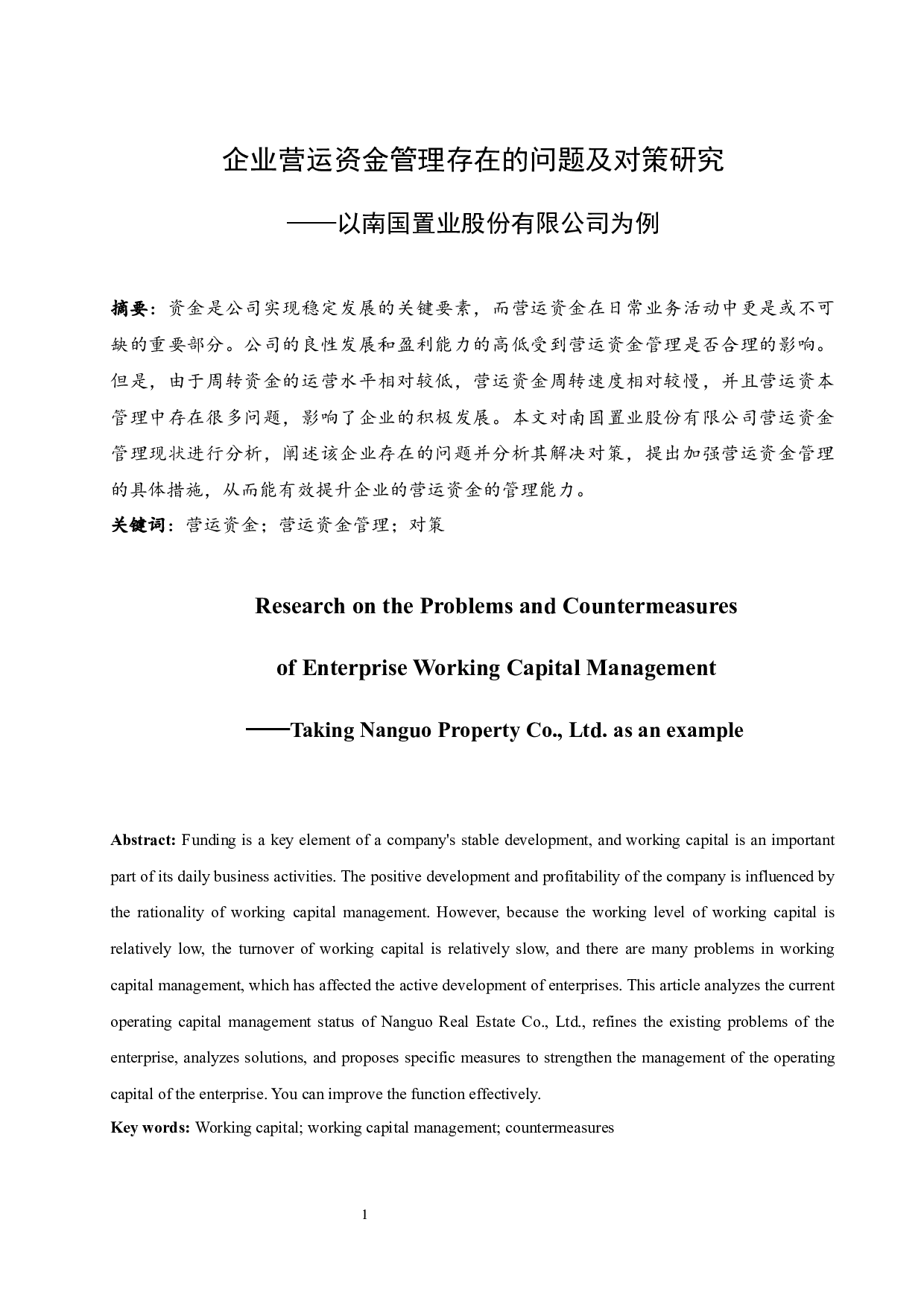 企业营运资金管理存在的问题及对策研究

——以南国置业股份有限公司为例

摘要：资金是公司实现稳定发展的关键要素，而营运资金在日常业务活动中更是或不可缺的重要部分。公司的良性发展和盈利能力的高低受到营运资金管理是否合理的影响。但是，由于周转资金的运营水平相对较低，营运资金周转速度相对较慢，并且营运资本管理中存在很多问题，影响了企业的积极发展。本文对南国置业股份有限公司营运资金管理现状进行分析，阐述该企业存在的问题并分析其解决对策，提出加强营运资金管理的具体措施，从而能有效提升企业的营运资金的管理能力。

关键词：营运资金；营运资金管理；对策

Research on the Problems and Countermeasures

of Enterprise Working Capital Management

——Taking Nanguo Property Co., Ltd. as an example

Abstract: Funding is a key element of a company's stable development, and working capital is an important part of its daily business activities. The positive development and profitability of the company is influenced by the rationality of working capital management. However, because the working level of working capital is relatively low, the turnover of working capital is relatively slow, and there are many problems in working capital management, which has affected the active development of enterprises. This article analyzes the current operating capital management status of Nanguo Real Estate Co., Ltd., refines the existing problems of the enterprise, analyzes solutions, and proposes specific measures to strengthen the management of the operating capital of the enterprise. You can improve the function effectively.

Key words: Working capital; working capital management; countermeasures

1